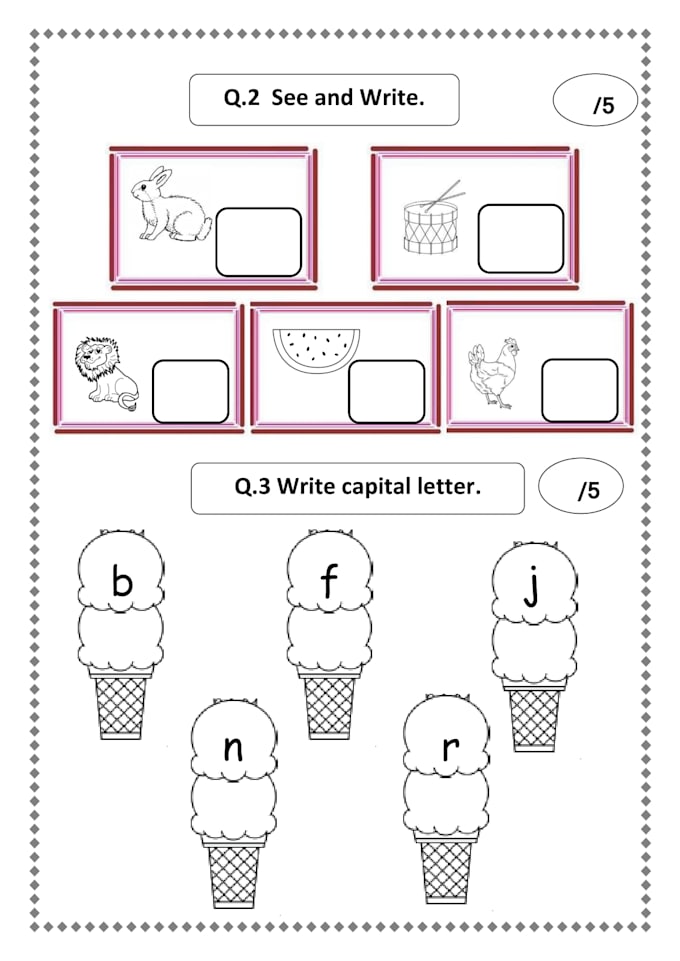 Q.2 See and Write.

/5

Q.3 Write capital letter.

/5

b

f

j

n

r